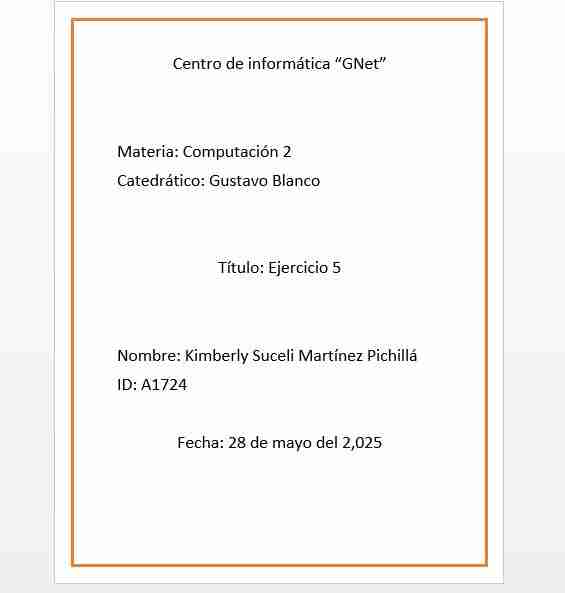 Centro de informática “GNet”

Materia: Computación 2
Catedrático: Gustavo Blanco

Título: Ejercicio 5

Nombre: Kimberly Suceli Martínez Pichillá
ID: A1724

Fecha: 28 de mayo del 2,025